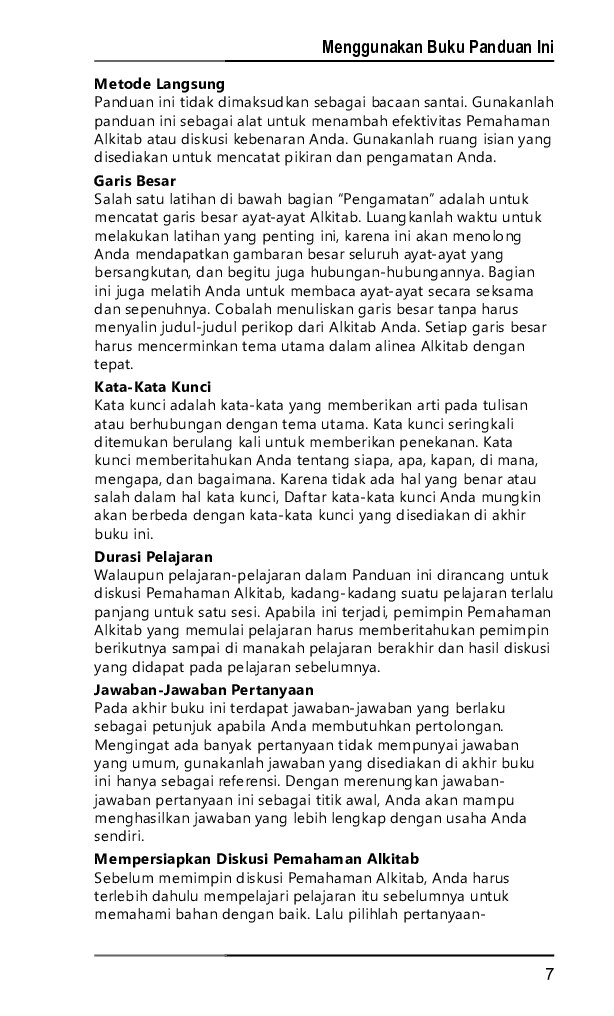 Menggunakan Buku Panduan Ini

Metode Langsung
Panduan ini tidak dimaksudkan sebagai bacaan santai. Gunakanlah panduan ini sebagai alat untuk menambah efektivitas Pemahaman Alkitab atau diskusi kebenaran Anda. Gunakanlah ruang isian yang disediakan untuk mencatat pikiran dan pengamatan Anda.

Garis Besar
Salah satu latihan di bawah bagian "Pengamatan" adalah untuk mencatat garis besar ayat-ayat Alkitab. Luangkanlah waktu untuk melakukan latihan yang penting ini, karena ini akan menolong Anda mendapatkan gambaran besar seluruh ayat-ayat yang bersangkutan, dan begitu juga hubungan-hubungannya. Bagian ini juga melatih Anda untuk membaca ayat-ayat secara seksama dan sepenuhnya. Cobalah menuliskan garis besar tanpa harus menyalin judul-judul perikop dari Alkitab Anda. Setiap garis besar harus mencerminkan tema utama dalam alinea Alkitab dengan tepat.

Kata-Kata Kunci
Kata kunci adalah kata-kata yang memberikan arti pada tulisan atau berhubungan dengan tema utama. Kata kunci seringkali ditemukan berulang kali untuk memberikan penekanan. Kata kunci memberitahukan Anda tentang siapa, apa, kapan, di mana, mengapa, dan bagaimana. Karena tidak ada hal yang benar atau salah dalam hal kata kunci, Daftar kata-kata kunci Anda mungkin akan berbeda dengan kata-kata kunci yang disediakan di akhir buku ini.

Durasi Pelajaran
Walaupun pelajaran-pelajaran dalam Panduan ini dirancang untuk diskusi Pemahaman Alkitab, kadang-kadang suatu pelajaran terlalu panjang untuk satu sesi. Apabila ini terjadi, pemimpin Pemahaman Alkitab yang memulai pelajaran harus memberitahukan pemimpin berikutnya sampai di manakah pelajaran berakhir dan hasil diskusi yang didapat pada pelajaran sebelumnya.

Jawaban-Jawaban Pertanyaan
Pada akhir buku ini terdapat jawaban-jawaban yang berlaku sebagai petunjuk apabila Anda membutuhkan pertolongan. Mengingat ada banyak pertanyaan tidak mempunyai jawaban yang umum, gunakanlah jawaban yang disediakan di akhir buku ini hanya sebagai referensi. Dengan merenungkan jawaban-jawaban pertanyaan ini sebagai titik awal, Anda akan mampu menghasilkan jawaban yang lebih lengkap dengan usaha Anda sendiri.

Mempersiapkan Diskusi Pemahaman Alkitab
Sebelum memimpin diskusi Pemahaman Alkitab, Anda harus terlebih dahulu mempelajari pelajaran itu sebelumnya untuk memahami bahan dengan baik. Lalu pilihlah pertanyaan-

7